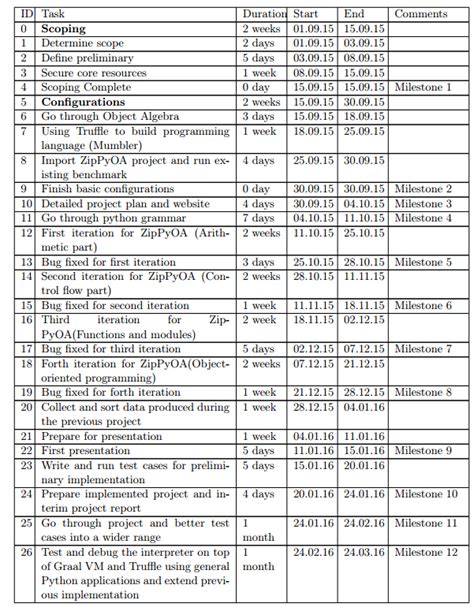 | ID | Task | Duration | Start | End | Comments |
|---|---|---|---|---|---|
| 0 | **Scoping** | 2 weeks | 01.09.15 | 15.09.15 | |
| 1 | Determine scope | 2 days | 01.09.15 | 03.09.15 | |
| 2 | Define preliminary | 5 days | 03.09.15 | 08.09.15 | |
| 3 | Secure core resources | 1 week | 08.09.15 | 15.09.15 | |
| 4 | Scoping Complete | 0 day | 15.09.15 | 15.09.15 | Milestone 1 |
| 5 | **Configurations** | 2 weeks | 15.09.15 | 30.09.15 | |
| 6 | Go through Object Algebra | 3 days | 15.09.15 | 18.09.15 | |
| 7 | Using Truffle to build programming language (Mumbler) | 1 week | 18.09.15 | 25.09.15 | |
| 8 | Import ZipPyOA project and run existing benchmark | 4 days | 25.09.15 | 30.09.15 | |
| 9 | Finish basic configurations | 0 day | 30.09.15 | 30.09.15 | Milestone 2 |
| 10 | Detailed project plan and website | 4 days | 30.09.15 | 04.10.15 | Milestone 3 |
| 11 | Go through python grammar | 7 days | 04.10.15 | 11.10.15 | Milestone 4 |
| 12 | First iteration for ZipPyOA (Arithmetic part) | 2 weeks | 11.10.15 | 25.10.15 | |
| 13 | Bug fixed for first iteration | 3 days | 25.10.15 | 28.10.15 | Milestone 5 |
| 14 | Second iteration for ZipPyOA (Control flow part) | 2 weeks | 28.10.15 | 11.11.15 | |
| 15 | Bug fixed for second iteration | 1 week | 11.11.15 | 18.11.15 | Milestone 6 |
| 16 | Third iteration for ZipPyOA(Functions and modules) | 2 week | 18.11.15 | 02.12.15 | |
| 17 | Bug fixed for third iteration | 5 days | 02.12.15 | 07.12.15 | Milestone 7 |
| 18 | Forth iteration for ZipPyOA(Object-oriented programming) | 2 weeks | 07.12.15 | 21.12.15 | |
| 19 | Bug fixed for forth iteration | 1 week | 21.12.15 | 28.12.15 | Milestone 8 |
| 20 | Collect and sort data produced during the previous project | 1 week | 28.12.15 | 04.01.16 | |
| 21 | Prepare for presentation | 1 week | 04.01.16 | 11.01.16 | |
| 22 | First presentation | 5 days | 11.01.16 | 15.01.16 | Milestone 9 |
| 23 | Write and run test cases for preliminary implementation | 5 days | 15.01.16 | 20.01.16 | |
| 24 | Prepare implemented project and interim project report | 4 days | 20.01.16 | 24.01.16 | Milestone 10 |
| 25 | Go through project and better test cases into a wider range | 1 month | 24.01.16 | 24.02.16 | Milestone 11 |
| 26 | Test and debug the interpreter on top of Graal VM and Truffle using general Python applications and extend previous implementation | 1 month | 24.02.16 | 24.03.16 | Milestone 12 |